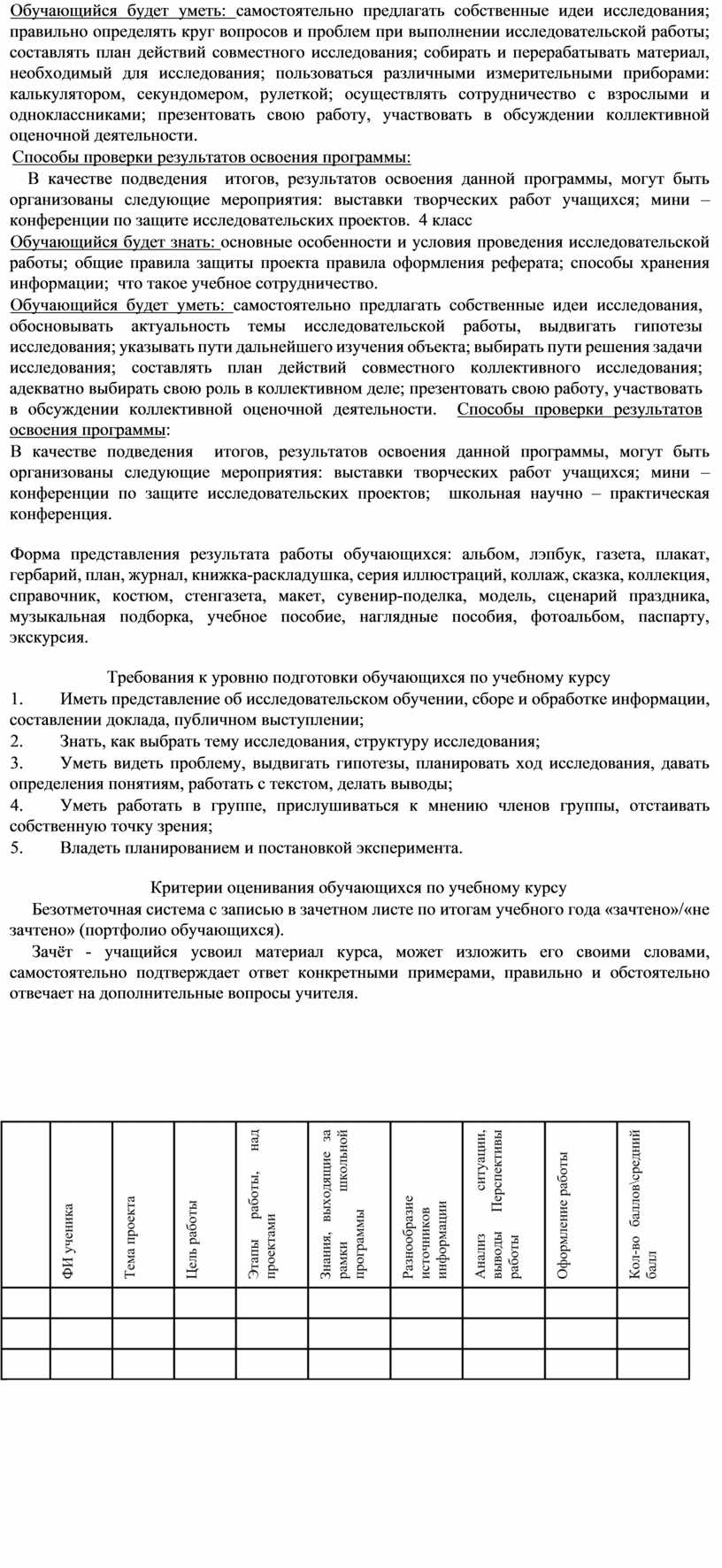 Обучающийся будет уметь: самостоятельно предлагать собственные идеи исследования; правильно определять круг вопросов и проблем при выполнении исследовательской работы; составлять план действий совместного исследования; собирать и перерабатывать материал, необходимый для исследования; пользоваться различными измерительными приборами: калькулятором, секундомером, рулеткой; осуществлять сотрудничество с взрослыми и одноклассниками; презентовать свою работу, участвовать в обсуждении коллективной оценочной деятельности.

Способы проверки результатов освоения программы:

В качестве подведения итогов, результатов освоения данной программы, могут быть организованы следующие мероприятия: выставки творческих работ учащихся; мини – конференции по защите исследовательских проектов. 4 класс

Обучающийся будет знать: основные особенности и условия проведения исследовательской работы; общие правила защиты проекта правила оформления реферата; способы хранения информации; что такое учебное сотрудничество.

Обучающийся будет уметь: самостоятельно предлагать собственные идеи исследования, обосновывать актуальность темы исследовательской работы, выдвигать гипотезы исследования; указывать пути дальнейшего изучения объекта; выбирать пути решения задачи исследования; составлять план действий совместного коллективного исследования; адекватно выбирать свою роль в коллективном деле; презентовать свою работу, участвовать в обсуждении коллективной оценочной деятельности. Способы проверки результатов освоения программы:

В качестве подведения итогов, результатов освоения данной программы, могут быть организованы следующие мероприятия: выставки творческих работ учащихся; мини – конференции по защите исследовательских проектов; школьная научно – практическая конференция.

Форма представления результата работы обучающихся: альбом, лэпбук, газета, плакат, гербарий, план, журнал, книжка-раскладушка, серия иллюстраций, коллаж, сказка, коллекция, справочник, костюм, стенгазета, макет, сувенир-поделка, модель, сценарий праздника, музыкальная подборка, учебное пособие, наглядные пособия, фотоальбом, паспарту, экскурсия.

Требования к уровню подготовки обучающихся по учебному курсу

1. Иметь представление об исследовательском обучении, сборе и обработке информации, составлении доклада, публичном выступлении;
2. Знать, как выбрать тему исследования, структуру исследования;
3. Уметь видеть проблему, выдвигать гипотезы, планировать ход исследования, давать определения понятиям, работать с текстом, делать выводы;
4. Уметь работать в группе, прислушиваться к мнению членов группы, отстаивать собственную точку зрения;
5. Владеть планированием и постановкой эксперимента.

Критерии оценивания обучающихся по учебному курсу

Безотметочная система с записью в зачетном листе по итогам учебного года «зачтено»/«не зачтено» (портфолио обучающихся).

Зачёт - учащийся усвоил материал курса, может изложить его своими словами, самостоятельно подтверждает ответ конкретными примерами, правильно и обстоятельно отвечает на дополнительные вопросы учителя.

| | ФИ ученика | Тема проекта | Цель работы | Этапы работы, над проектами | Знания, выходящие за рамки школьной программы | Разнообразие источников информации | Анализ ситуации, выводы Перспективы работы | Оформление работы | Кол-во баллов\средний балл |
|---|---|---|---|---|---|---|---|---|---|
| | | | | | | | | | |
| | | | | | | | | | |
| | | | | | | | | | |